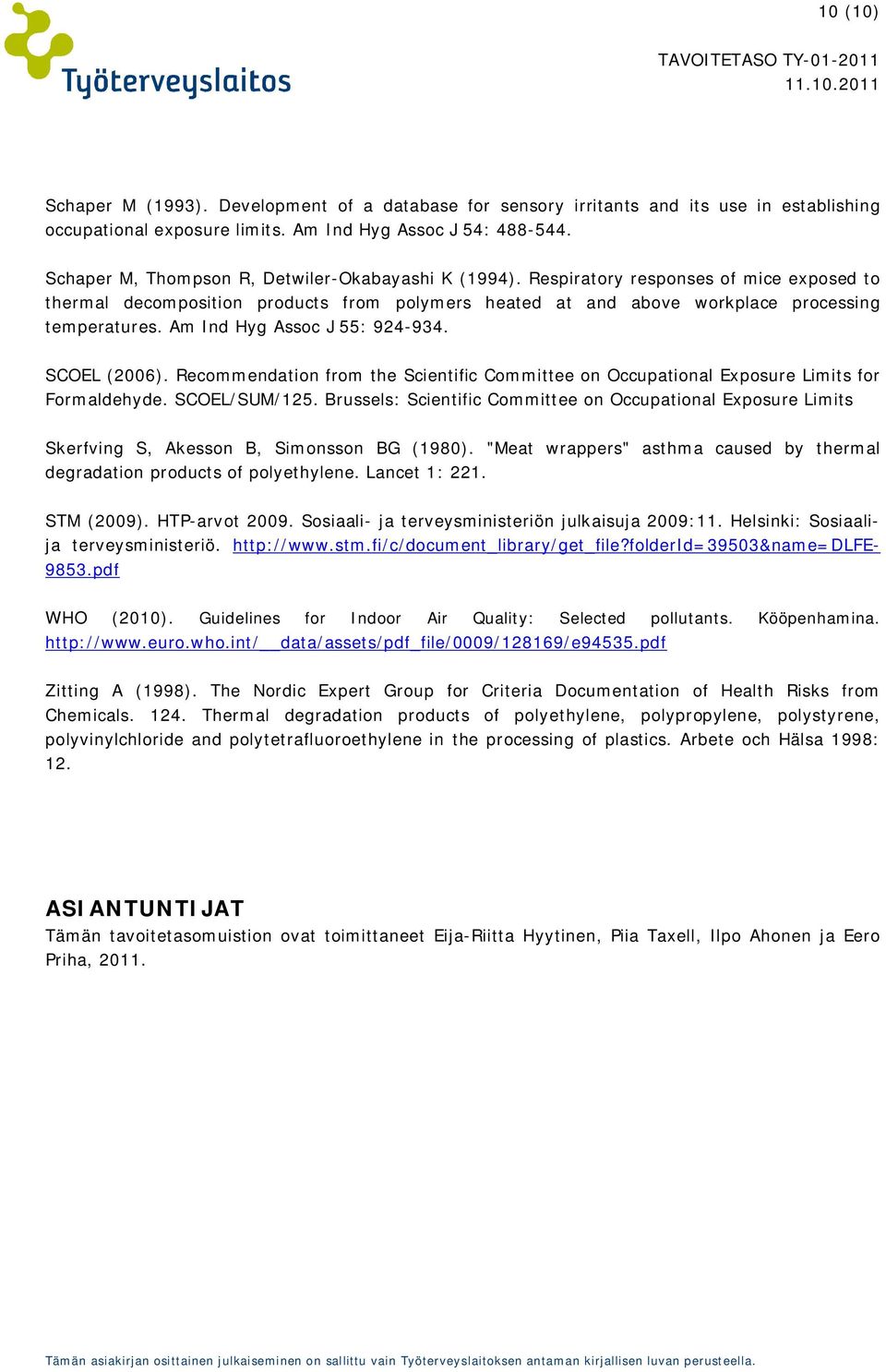 10 (10)

Työterveyslaitos

TAVOITETASO TY-01-2011
11.10.2011

Schaper M (1993). Development of a database for sensory irritants and its use in establishing occupational exposure limits. Am Ind Hyg Assoc J 54: 488-544.

Schaper M, Thompson R, Detwiler-Okabayashi K (1994). Respiratory responses of mice exposed to thermal decomposition products from polymers heated at and above workplace processing temperatures. Am Ind Hyg Assoc J 55: 924-934.

SCOEL (2006). Recommendation from the Scientific Committee on Occupational Exposure Limits for Formaldehyde. SCOEL/SUM/125. Brussels: Scientific Committee on Occupational Exposure Limits

Skerfving S, Akesson B, Simonsson BG (1980). "Meat wrappers" asthma caused by thermal degradation products of polyethylene. Lancet 1: 221.

STM (2009). HTP-arvot 2009. Sosiaali- ja terveysministeriön julkaisuja 2009:11. Helsinki: Sosiaali- ja terveysministeriö. http://www.stm.fi/c/document_library/get_file?folderId=39503&name=DLFE-9853.pdf

WHO (2010). Guidelines for Indoor Air Quality: Selected pollutants. Kööpenhamina. http://www.euro.who.int/__data/assets/pdf_file/0009/128169/e94535.pdf

Zitting A (1998). The Nordic Expert Group for Criteria Documentation of Health Risks from Chemicals. 124. Thermal degradation products of polyethylene, polypropylene, polystyrene, polyvinylchloride and polytetrafluoroethylene in the processing of plastics. Arbete och Hälsa 1998: 12.

ASIANTUNTIJAT
Tämän tavoitetasomuistion ovat toimittaneet Eija-Riitta Hyytinen, Piia Taxell, Ilpo Ahonen ja Eero Priha, 2011.

Tämän asiakirjan osittainen julkaiseminen on sallittu vain Työterveyslaitoksen antaman kirjallisen luvan perusteella.